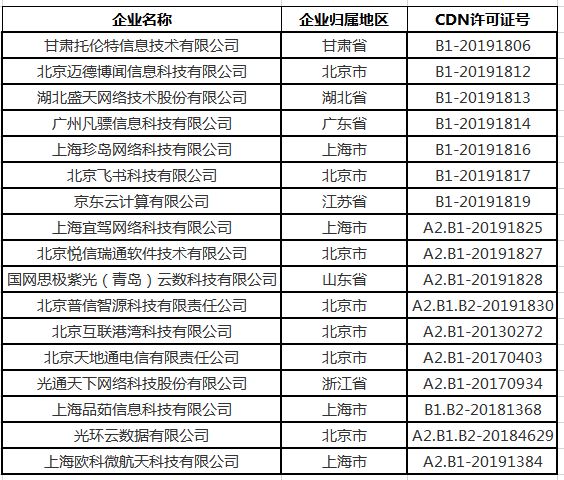 | 企业名称 | 企业归属地区 | CDN许可证号 |
|---|---|---|
| 甘肃托伦特信息技术有限公司 | 甘肃省 | B1-20191806 |
| 北京迈德博闻信息科技有限公司 | 北京市 | B1-20191812 |
| 湖北盛天网络技术股份有限公司 | 湖北省 | B1-20191813 |
| 广州凡骠信息科技有限公司 | 广东省 | B1-20191814 |
| 上海珍岛网络科技有限公司 | 上海市 | B1-20191816 |
| 北京飞书科技有限公司 | 北京市 | B1-20191817 |
| 京东云计算有限公司 | 江苏省 | B1-20191819 |
| 上海宜驾网络科技有限公司 | 上海市 | A2.B1-20191825 |
| 北京悦信瑞通软件技术有限公司 | 北京市 | A2.B1-20191827 |
| 国网思极紫光（青岛）云数科技有限公司 | 山东省 | A2.B1-20191828 |
| 北京普信智源科技有限责任公司 | 北京市 | A2.B1.B2-20191830 |
| 北京互联港湾科技有限公司 | 北京市 | A2.B1-20130272 |
| 北京天地通电信有限责任公司 | 北京市 | A2.B1-20170403 |
| 光通天下网络科技股份有限公司 | 浙江省 | A2.B1-20170934 |
| 上海品茹信息科技有限公司 | 上海市 | B1.B2-20181368 |
| 光环云数据有限公司 | 北京市 | A2.B1.B2-20184629 |
| 上海欧科微航天科技有限公司 | 上海市 | A2.B1-20191384 |